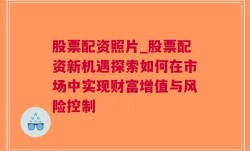 股票配资照片_股票配资新机遇探索如何在市场中实现财富增值与风险控制